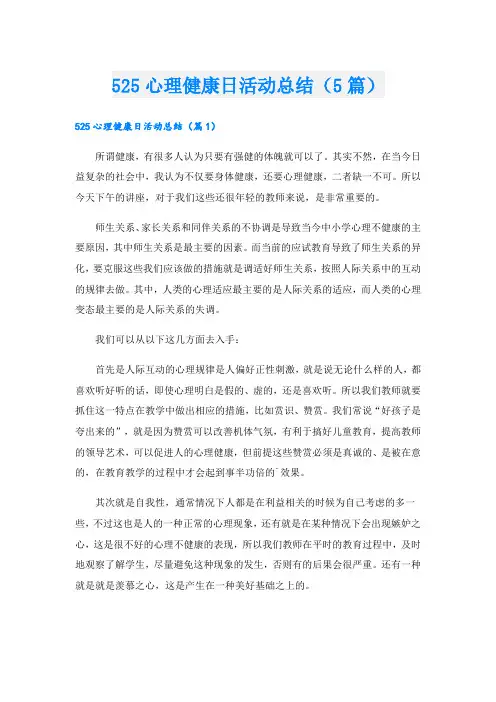 525 心理健康日活动总结（5 篇）

525 心理健康日活动总结（篇 1）

所谓健康，有很多人认为只要有强健的体魄就可以了。其实不然，在当今日益复杂的社会中，我认为不仅要身体健康，还要心理健康，二者缺一不可。所以今天下午的讲座，对于我们这些还很年轻的教师来说，是非常重要的。

师生关系、家长关系和同伴关系的不协调是导致当今中小学心理不健康的主要原因，其中师生关系是最主要的因素。而当前的应试教育导致了师生关系的异化，要克服这些我们应该做的措施就是调适好师生关系，按照人际关系中的互动的规律去做。其中，人类的心理适应最主要的是人际关系的适应，而人类的心理变态最主要的是人际关系的失调。

我们可以从以下这几方面去入手：

首先是人际互动的心理规律是人偏好正性刺激，就是说无论什么样的人，都喜欢听好听的话，即使心理明白是假的、虚的，还是喜欢听。所以我们教师就要抓住这一特点在教学中做出相应的措施，比如赏识、赞赏。我们常说“好孩子是夸出来的”，就是因为赞赏可以改善机体气氛，有利于搞好儿童教育，提高教师的领导艺术，可以促进人的心理健康，但前提这些赞赏必须是真诚的、是被在意的，在教育教学的过程中才会起到事半功倍的`效果。

其次就是自我性，通常情况下人都是在利益相关的时候为自己考虑的多一些，不过这也是人的一种正常的心理现象，还有就是在某种情况下会出现嫉妒之心，这是很不好的心理不健康的表现，所以我们教师在平时的教育过程中，及时地观察了解学生，尽量避免这种现象的发生，否则有的后果会很严重。还有一种就是就是羡慕之心，这是产生在一种美好基础之上的。